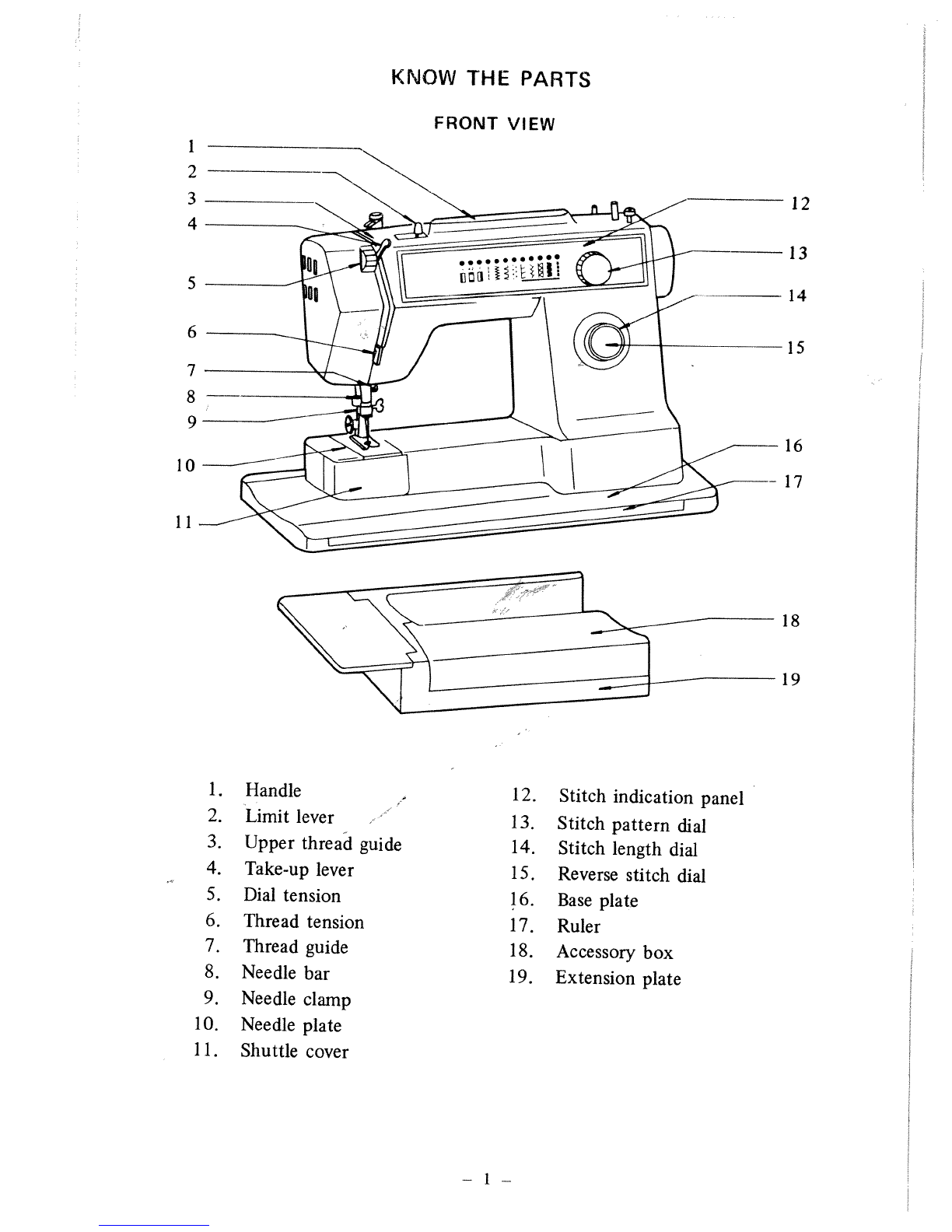 KNOW THE PARTS

FRONT VIEW

1
2
3
4
5
6
7
8
9
10
11
12
13
14
15
16
17
18
19

1. Handle
2. Limit lever
3. Upper thread guide
4. Take-up lever
5. Dial tension
6. Thread tension
7. Thread guide
8. Needle bar
9. Needle clamp
10. Needle plate
11. Shuttle cover

12. Stitch indication panel
13. Stitch pattern dial
14. Stitch length dial
15. Reverse stitch dial
16. Base plate
17. Ruler
18. Accessory box
19. Extension plate

– 1 –